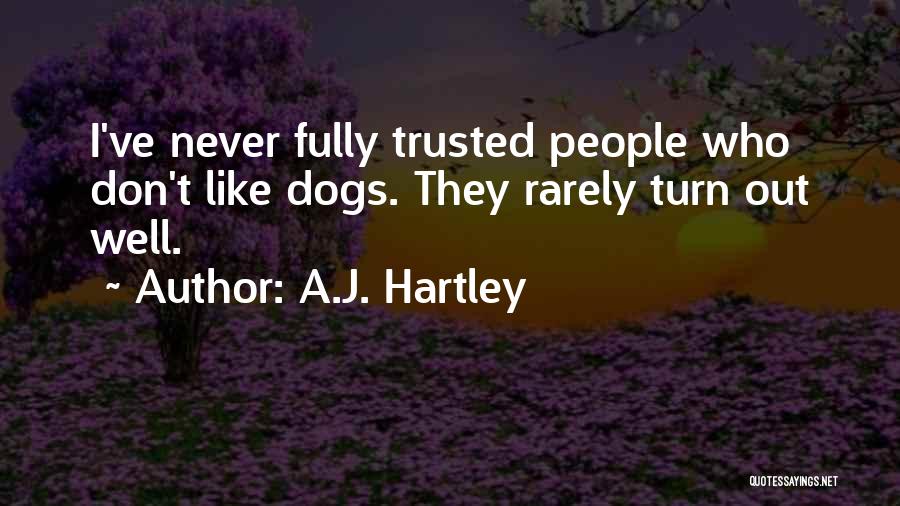 I've never fully trusted people who don't like dogs. They rarely turn out well.

~ Author: A.J. Hartley

QUOTESSAYINGS.NET